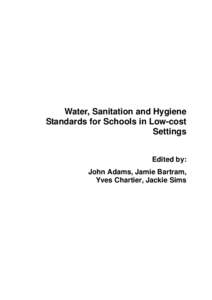 Water, Sanitation and Hygiene Standards for Schools in Low-cost Settings

Edited by:

John Adams, Jamie Bartram, Yves Chartier, Jackie Sims